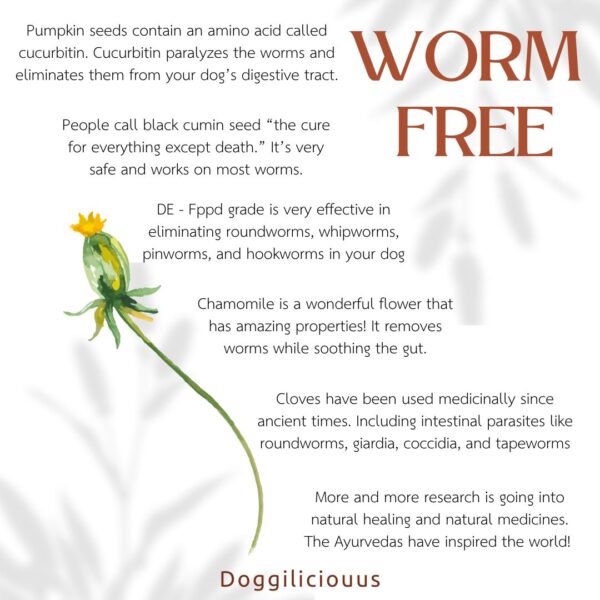 WORM FREE

Pumpkin seeds contain an amino acid called cucurbitin. Cucurbitin paralyzes the worms and eliminates them from your dog's digestive tract.

People call black cumin seed "the cure for everything except death." It's very safe and works on most worms.

DE - Fppd grade is very effective in eliminating roundworms, whipworms, pinworms, and hookworms in your dog

Chamomile is a wonderful flower that has amazing properties! It removes worms while soothing the gut.

Cloves have been used medicinally since ancient times. Including intestinal parasites like roundworms, giardia, coccidia, and tapeworms

More and more research is going into natural healing and natural medicines. The Ayurvedas have inspired the world!

Doggiliciouus